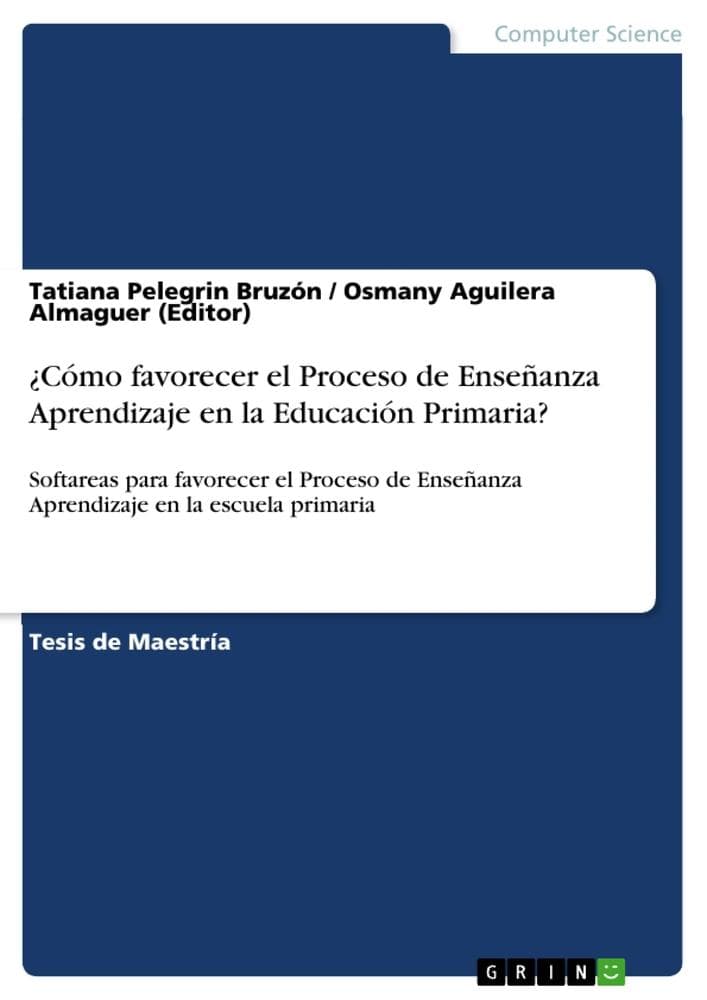 Computer Science

Tatiana Pelegrin Bruzón / Osmany Aguilera Almaguer (Editor)

¿Cómo favorecer el Proceso de Enseñanza Aprendizaje en la Educación Primaria?

Softareas para favorecer el Proceso de Enseñanza Aprendizaje en la escuela primaria

Tesis de Maestría

GRIN